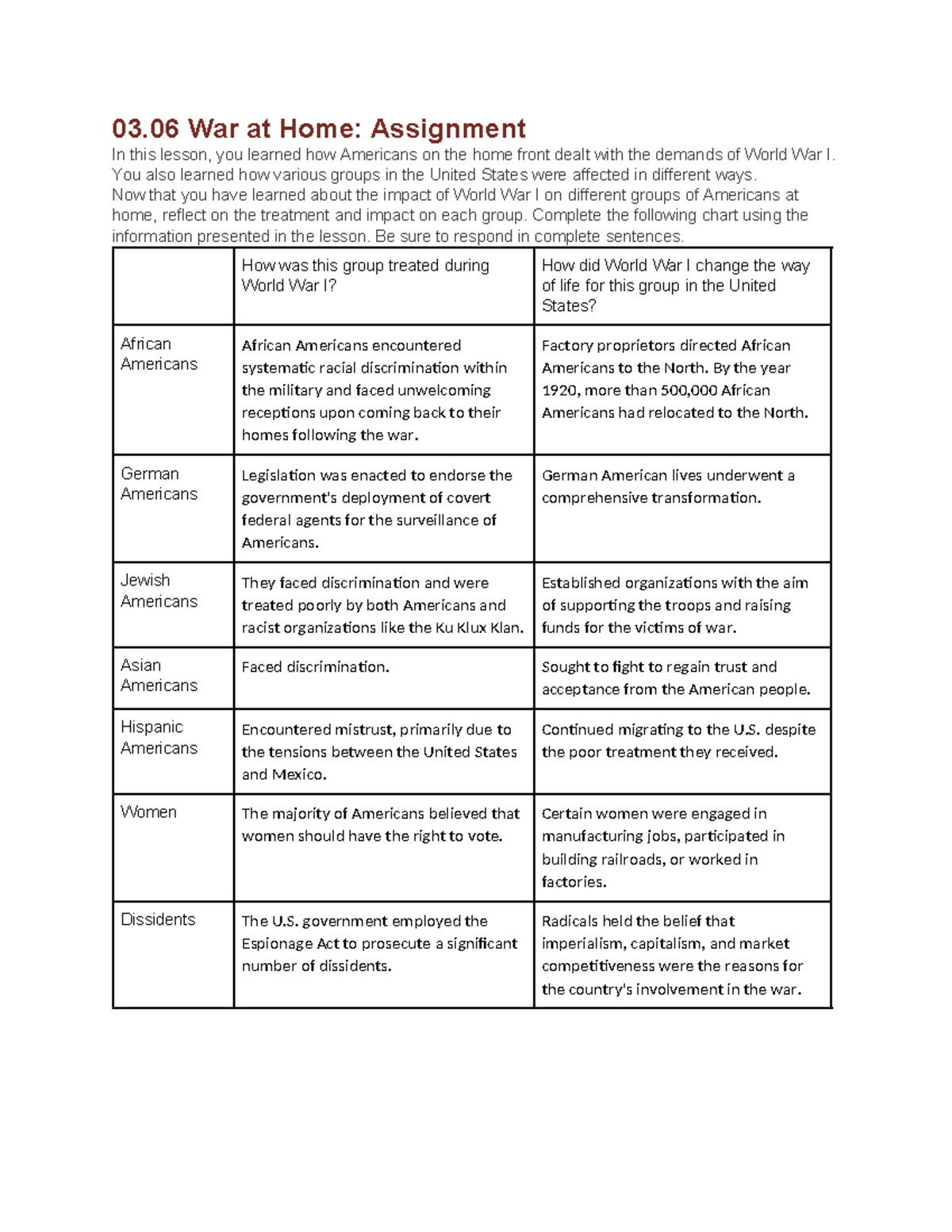 03.06 War at Home: Assignment

In this lesson, you learned how Americans on the home front dealt with the demands of World War I. You also learned how various groups in the United States were affected in different ways.

Now that you have learned about the impact of World War I on different groups of Americans at home, reflect on the treatment and impact on each group. Complete the following chart using the information presented in the lesson. Be sure to respond in complete sentences.

| | How was this group treated during World War I? | How did World War I change the way of life for this group in the United States? |
|---|---|---|
| African Americans | African Americans encountered systematic racial discrimination within the military and faced unwelcoming receptions upon coming back to their homes following the war. | Factory proprietors directed African Americans to the North. By the year 1920, more than 500,000 African Americans had relocated to the North. |
| German Americans | Legislation was enacted to endorse the government's deployment of covert federal agents for the surveillance of Americans. | German American lives underwent a comprehensive transformation. |
| Jewish Americans | They faced discrimination and were treated poorly by both Americans and racist organizations like the Ku Klux Klan. | Established organizations with the aim of supporting the troops and raising funds for the victims of war. |
| Asian Americans | Faced discrimination. | Sought to fight to regain trust and acceptance from the American people. |
| Hispanic Americans | Encountered mistrust, primarily due to the tensions between the United States and Mexico. | Continued migrating to the U.S. despite the poor treatment they received. |
| Women | The majority of Americans believed that women should have the right to vote. | Certain women were engaged in manufacturing jobs, participated in building railroads, or worked in factories. |
| Dissidents | The U.S. government employed the Espionage Act to prosecute a significant number of dissidents. | Radicals held the belief that imperialism, capitalism, and market competitiveness were the reasons for the country's involvement in the war. |